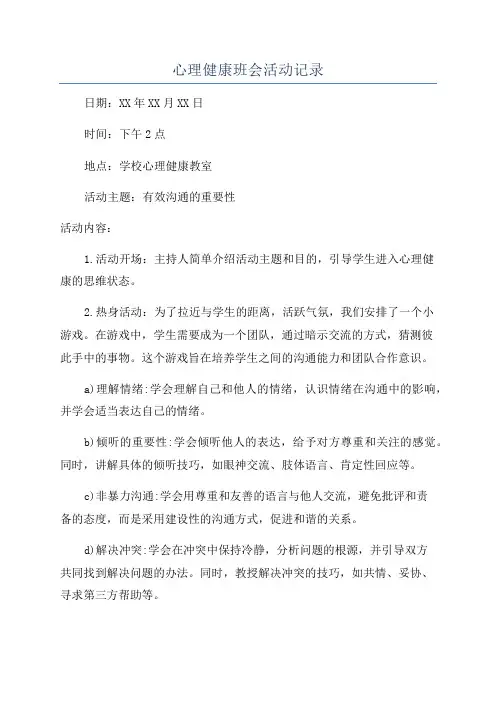 心理健康班会活动记录

日期：XX年XX月XX日

时间：下午2点

地点：学校心理健康教室

活动主题：有效沟通的重要性

活动内容：

1.活动开场：主持人简单介绍活动主题和目的，引导学生进入心理健康的思维状态。

2.热身活动：为了拉近与学生的距离，活跃气氛，我们安排了一个小游戏。在游戏中，学生需要成为一个团队，通过暗示交流的方式，猜测彼此手中的事物。这个游戏旨在培养学生之间的沟通能力和团队合作意识。

a)理解情绪:学会理解自己和他人的情绪，认识情绪在沟通中的影响，并学会适当表达自己的情绪。

b)倾听的重要性:学会倾听他人的表达，给予对方尊重和关注的感觉。同时，讲解具体的倾听技巧，如眼神交流、肢体语言、肯定性回应等。

c)非暴力沟通:学会用尊重和友善的语言与他人交流，避免批评和责备的态度，而是采用建设性的沟通方式，促进和谐的关系。

d)解决冲突:学会在冲突中保持冷静，分析问题的根源，并引导双方共同找到解决问题的办法。同时，教授解决冲突的技巧，如共情、妥协、寻求第三方帮助等。